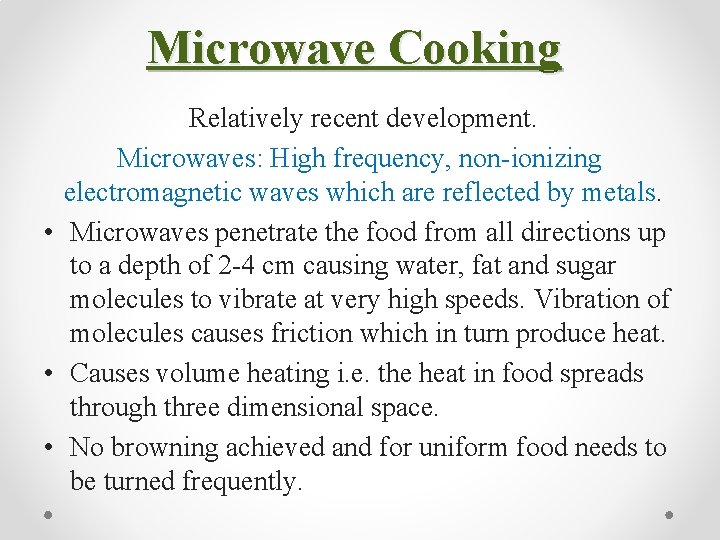 Microwave Cooking

Relatively recent development.

Microwaves: High frequency, non-ionizing electromagnetic waves which are reflected by metals.

• Microwaves penetrate the food from all directions up to a depth of 2-4 cm causing water, fat and sugar molecules to vibrate at very high speeds. Vibration of molecules causes friction which in turn produce heat.
• Causes volume heating i.e. the heat in food spreads through three dimensional space.
• No browning achieved and for uniform food needs to be turned frequently.